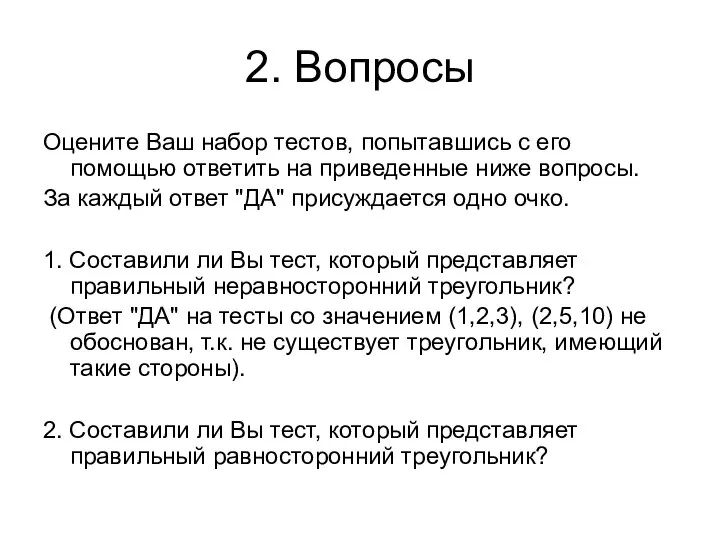 2. Вопросы

Оцените Ваш набор тестов, попытавшись с его помощью ответить на приведенные ниже вопросы.

За каждый ответ "ДА" присуждается одно очко.

1. Составили ли Вы тест, который представляет правильный неравносторонний треугольник?

(Ответ "ДА" на тесты со значением (1,2,3), (2,5,10) не обоснован, т.к. не существует треугольник, имеющий такие стороны).

2. Составили ли Вы тест, который представляет правильный равносторонний треугольник?